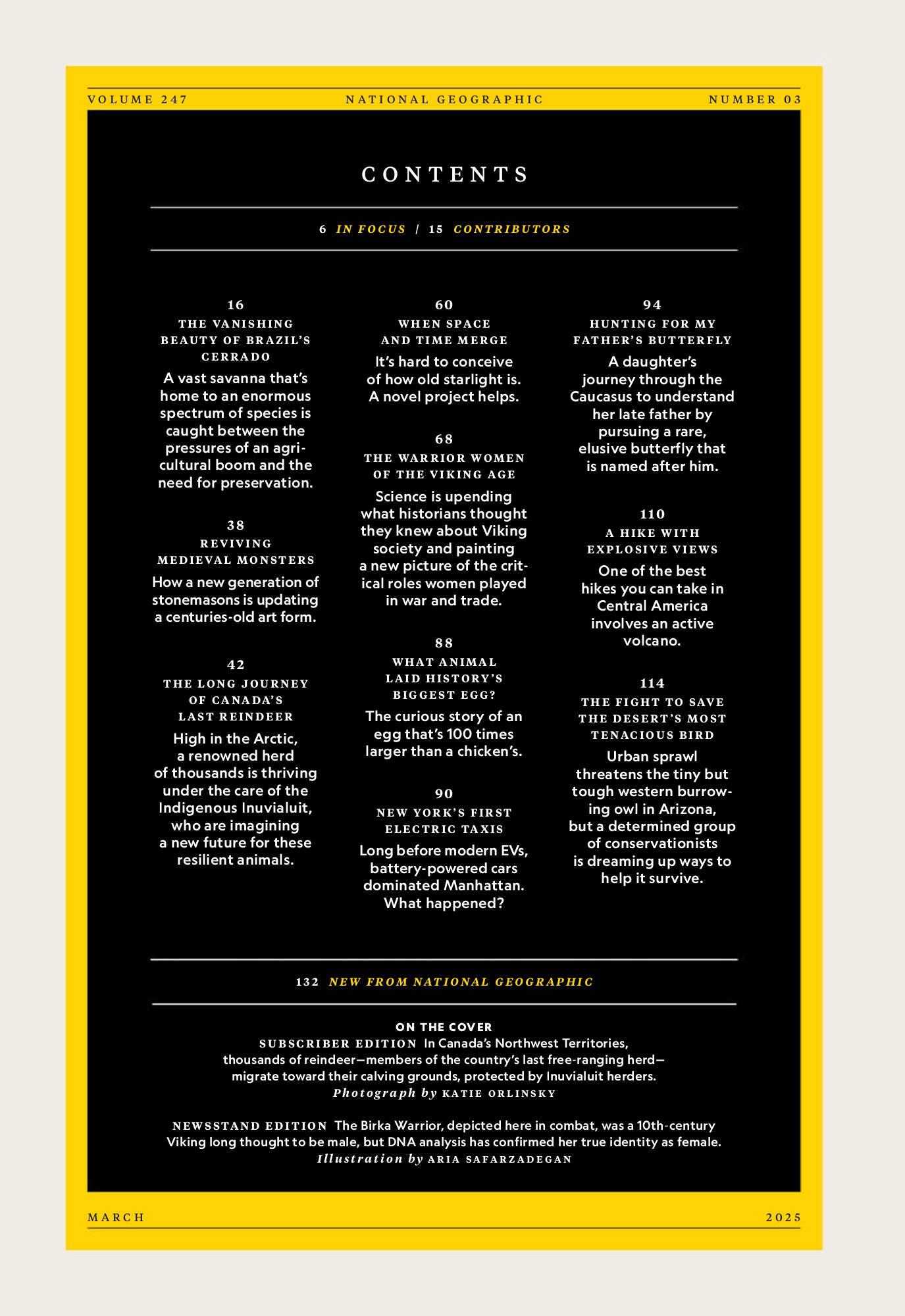 VOLUME 247 NATIONAL GEOGRAPHIC NUMBER 03

CONTENTS

6 IN FOCUS | 15 CONTRIBUTORS

16
THE VANISHING BEAUTY OF BRAZIL'S CERRADO
A vast savanna that's home to an enormous spectrum of species is caught between the pressures of an agricultural boom and the need for preservation.

38
REVIVING MEDIEVAL MONSTERS
How a new generation of stonemasons is updating a centuries-old art form.

42
THE LONG JOURNEY OF CANADA'S LAST REINDEER
High in the Arctic, a renowned herd of thousands is thriving under the care of the Indigenous Inuvialuit, who are imagining a new future for these resilient animals.

60
WHEN SPACE AND TIME MERGE
It's hard to conceive of how old starlight is. A novel project helps.

68
THE WARRIOR WOMEN OF THE VIKING AGE
Science is upending what historians thought they knew about Viking society and painting a new picture of the critical roles women played in war and trade.

88
WHAT ANIMAL LAID HISTORY'S BIGGEST EGG?
The curious story of an egg that's 100 times larger than a chicken's.

90
NEW YORK'S FIRST ELECTRIC TAXIS
Long before modern EVs, battery-powered cars dominated Manhattan. What happened?

94
HUNTING FOR MY FATHER'S BUTTERFLY
A daughter's journey through the Caucasus to understand her late father by pursuing a rare, elusive butterfly that is named after him.

110
A HIKE WITH EXPLOSIVE VIEWS
One of the best hikes you can take in Central America involves an active volcano.

114
THE FIGHT TO SAVE THE DESERT'S MOST TENACIOUS BIRD
Urban sprawl threatens the tiny but tough western burrowing owl in Arizona, but a determined group of conservationists is dreaming up ways to help it survive.

132 NEW FROM NATIONAL GEOGRAPHIC

ON THE COVER
SUBSCRIBER EDITION In Canada's Northwest Territories, thousands of reindeer—members of the country's last free-ranging herd—migrate toward their calving grounds, protected by Inuvialuit herders.
Photograph by KATIE ORLINSKY

NEWSSTAND EDITION The Birka Warrior, depicted here in combat, was a 10th-century Viking long thought to be male, but DNA analysis has confirmed her true identity as female.
Illustration by ARIA SAFARZADEGAN

MARCH 2025